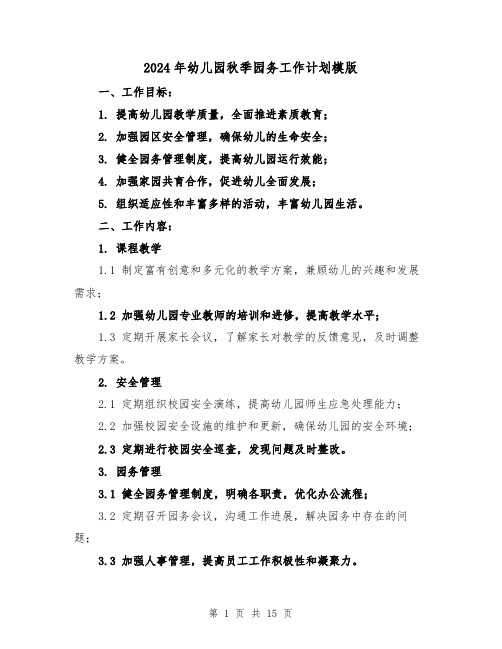 2024年幼儿园秋季园务工作计划模版

一、工作目标：

1. 提高幼儿园教学质量，全面推进素质教育；

2. 加强园区安全管理，确保幼儿的生命安全；

3. 健全园务管理制度，提高幼儿园运行效能；

4. 加强家园共育合作，促进幼儿全面发展；

5. 组织适应性和丰富多样的活动，丰富幼儿园生活。

二、工作内容：

1. 课程教学

1.1 制定富有创意和多元化的教学方案，兼顾幼儿的兴趣和发展需求；

1.2 加强幼儿园专业教师的培训和进修，提高教学水平；

1.3 定期开展家长会议，了解家长对教学的反馈意见，及时调整教学方案。

2. 安全管理

2.1 定期组织校园安全演练，提高幼儿园师生应急处理能力；

2.2 加强校园安全设施的维护和更新，确保幼儿园的安全环境；

2.3 定期进行校园安全巡查，发现问题及时整改。

3. 园务管理

3.1 健全园务管理制度，明确各职责，优化办公流程；

3.2 定期召开园务会议，沟通工作进展，解决园务中存在的问题；

3.3 加强人事管理，提高员工工作积极性和凝聚力。

第 1 页 共 15 页